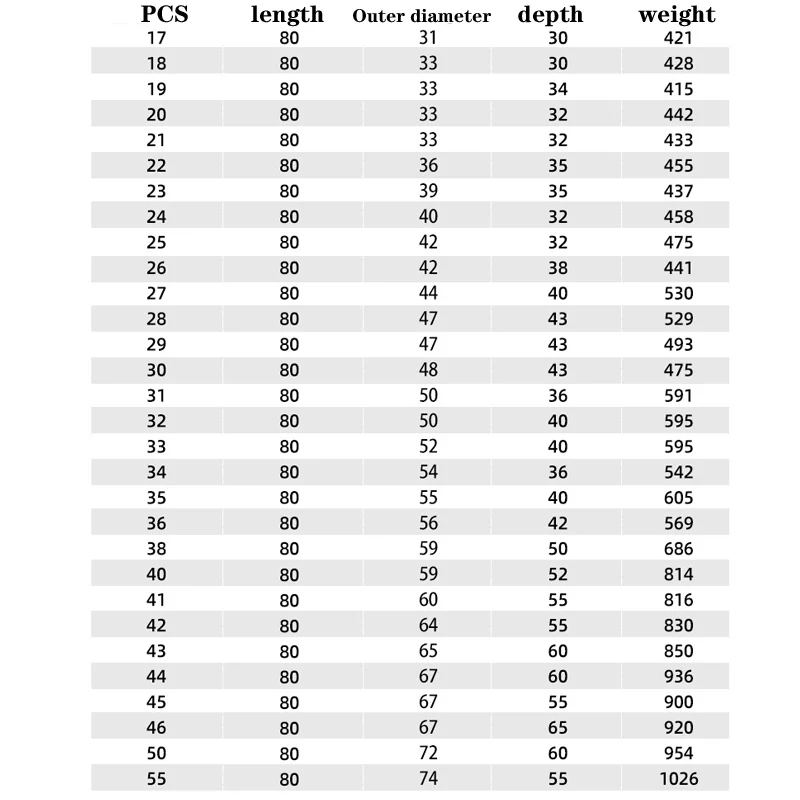 | PCS | length | Outer diameter | depth | weight |
|---|---|---|---|---|
| 17 | 80 | 31 | 30 | 421 |
| 18 | 80 | 33 | 30 | 428 |
| 19 | 80 | 33 | 34 | 415 |
| 20 | 80 | 33 | 32 | 442 |
| 21 | 80 | 33 | 32 | 433 |
| 22 | 80 | 36 | 35 | 455 |
| 23 | 80 | 39 | 35 | 437 |
| 24 | 80 | 40 | 32 | 458 |
| 25 | 80 | 42 | 32 | 475 |
| 26 | 80 | 42 | 38 | 441 |
| 27 | 80 | 44 | 40 | 530 |
| 28 | 80 | 47 | 43 | 529 |
| 29 | 80 | 47 | 43 | 493 |
| 30 | 80 | 48 | 43 | 475 |
| 31 | 80 | 50 | 36 | 591 |
| 32 | 80 | 50 | 40 | 595 |
| 33 | 80 | 52 | 40 | 595 |
| 34 | 80 | 54 | 36 | 542 |
| 35 | 80 | 55 | 40 | 605 |
| 36 | 80 | 56 | 42 | 569 |
| 38 | 80 | 59 | 50 | 686 |
| 40 | 80 | 59 | 52 | 814 |
| 41 | 80 | 60 | 55 | 816 |
| 42 | 80 | 64 | 55 | 830 |
| 43 | 80 | 65 | 60 | 850 |
| 44 | 80 | 67 | 60 | 936 |
| 45 | 80 | 67 | 55 | 900 |
| 46 | 80 | 67 | 65 | 920 |
| 50 | 80 | 72 | 60 | 954 |
| 55 | 80 | 74 | 55 | 1026 |